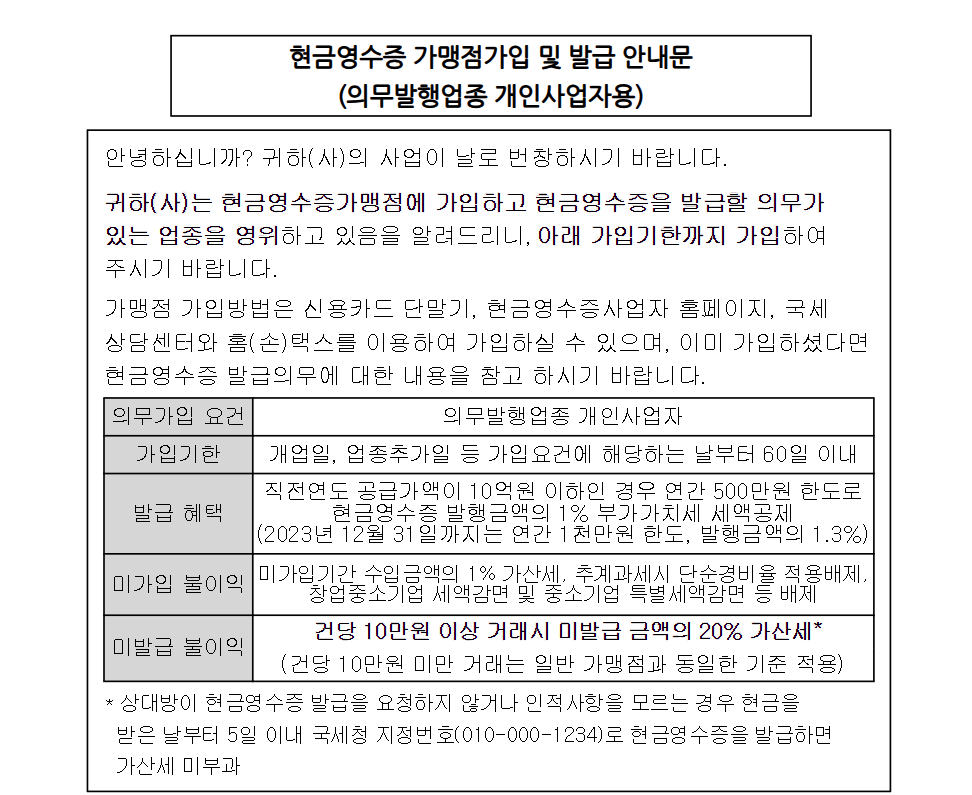 현금영수증 가맹점가입 및 발급 안내문
(의무발행업종 개인사업자용)

안녕하십니까? 귀하(사)의 사업이 날로 번창하시기 바랍니다.

귀하(사)는 현금영수증가맹점에 가입하고 현금영수증을 발급할 의무가 있는 업종을 영위하고 있음을 알려드리니, 아래 가입기한까지 가입하여 주시기 바랍니다.

가맹점 가입방법은 신용카드 단말기, 현금영수증사업자 홈페이지, 국세 상담센터와 홈(손)택스를 이용하여 가입하실 수 있으며, 이미 가입하셨다면 현금영수증 발급의무에 대한 내용을 참고 하시기 바랍니다.

| 의무가입 요건 | 의무발행업종 개인사업자 |
|---|---|
| 가입기한 | 개업일, 업종추가일 등 가입요건에 해당하는 날부터 60일 이내 |
| 발급 혜택 | 직전연도 공급가액이 10억원 이하인 경우 연간 500만원 한도로 현금영수증 발행금액의 1% 부가가치세 세액공제 (2023년 12월 31일까지는 연간 1천만원 한도, 발행금액의 1.3%) |
| 미가입 불이익 | 미가입기간 수입금액의 1% 가산세, 추계과세시 단순경비율 적용배제, 창업중소기업 세액감면 및 중소기업 특별세액감면 등 배제 |
| 미발급 불이익 | 건당 10만원 이상 거래시 미발급 금액의 20% 가산세* (건당 10만원 미만 거래는 일반 가맹점과 동일한 기준 적용) |

* 상대방이 현금영수증 발급을 요청하지 않거나 인적사항을 모르는 경우 현금을 받은 날부터 5일 이내 국세청 지정번호(010-000-1234)로 현금영수증을 발급하면 가산세 미부과